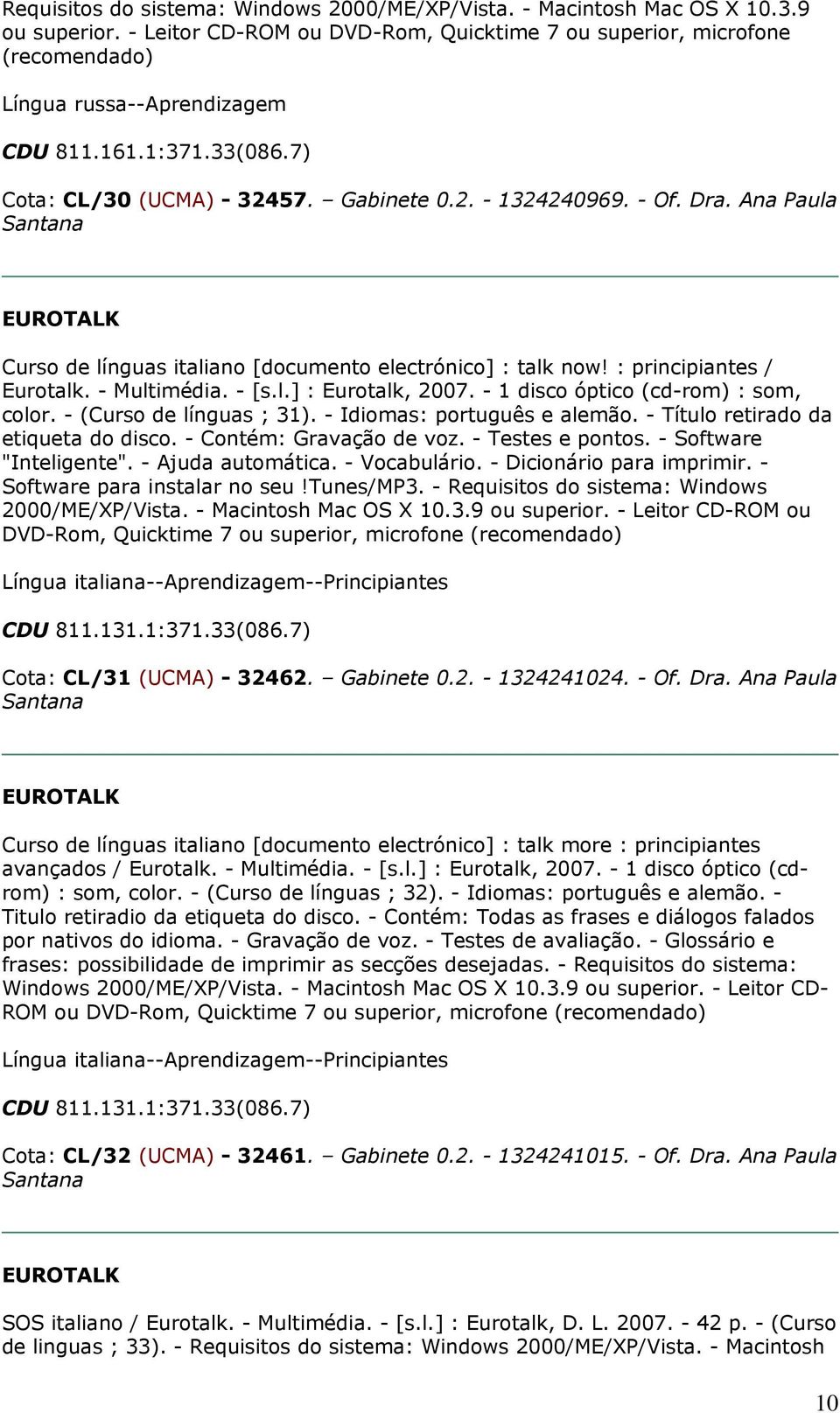 Requisitos do sistema: Windows 2000/ME/XP/Vista. - Macintosh Mac OS X 10.3.9 ou superior. - Leitor CD-ROM ou DVD-Rom, Quicktime 7 ou superior, microfone (recomendado)

Língua russa--Aprendizagem

CDU 811.161.1:371.33(086.7)

Cota: CL/30 (UCMA) - 32457. – Gabinete 0.2. - 1324240969. - Of. Dra. Ana Paula Santana

EUROTALK

Curso de línguas italiano [documento electrónico] : talk now! : principiantes / Eurotalk. - Multimédia. - [s.l.] : Eurotalk, 2007. - 1 disco óptico (cd-rom) : som, color. - (Curso de línguas ; 31). - Idiomas: português e alemão. - Título retirado da etiqueta do disco. - Contém: Gravação de voz. - Testes e pontos. - Software "Inteligente". - Ajuda automática. - Vocabulário. - Dicionário para imprimir. - Software para instalar no seu !Tunes/MP3. - Requisitos do sistema: Windows 2000/ME/XP/Vista. - Macintosh Mac OS X 10.3.9 ou superior. - Leitor CD-ROM ou DVD-Rom, Quicktime 7 ou superior, microfone (recomendado)

Língua italiana--Aprendizagem--Principiantes

CDU 811.131.1:371.33(086.7)

Cota: CL/31 (UCMA) - 32462. – Gabinete 0.2. - 1324241024. - Of. Dra. Ana Paula Santana

EUROTALK

Curso de línguas italiano [documento electrónico] : talk more : principiantes avançados / Eurotalk. - Multimédia. - [s.l.] : Eurotalk, 2007. - 1 disco óptico (cd-rom) : som, color. - (Curso de línguas ; 32). - Idiomas: português e alemão. - Titulo retiradio da etiqueta do disco. - Contém: Todas as frases e diálogos falados por nativos do idioma. - Gravação de voz. - Testes de avaliação. - Glossário e frases: possibilidade de imprimir as secções desejadas. - Requisitos do sistema: Windows 2000/ME/XP/Vista. - Macintosh Mac OS X 10.3.9 ou superior. - Leitor CD-ROM ou DVD-Rom, Quicktime 7 ou superior, microfone (recomendado)

Língua italiana--Aprendizagem--Principiantes

CDU 811.131.1:371.33(086.7)

Cota: CL/32 (UCMA) - 32461. – Gabinete 0.2. - 1324241015. - Of. Dra. Ana Paula Santana

EUROTALK

SOS italiano / Eurotalk. - Multimédia. - [s.l.] : Eurotalk, D. L. 2007. - 42 p. - (Curso de linguas ; 33). - Requisitos do sistema: Windows 2000/ME/XP/Vista. - Macintosh

10